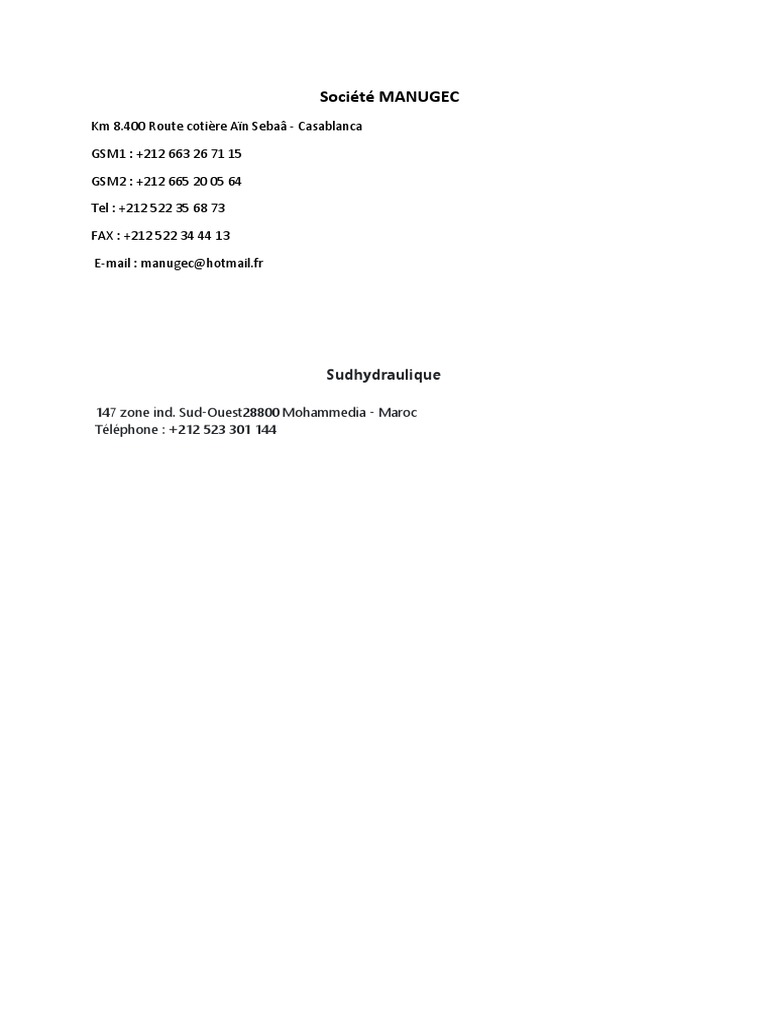 Société MANUGEC

Km 8.400 Route cotière Aïn Sebaâ - Casablanca

GSM1 : +212 663 26 71 15

GSM2 : +212 665 20 05 64

Tel : +212 522 35 68 73

FAX : +212 522 34 44 13

E-mail : manugec@hotmail.fr

Sudhydraulique

147 zone ind. Sud-Ouest28800 Mohammedia - Maroc
Téléphone : +212 523 301 144